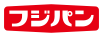 フジパン